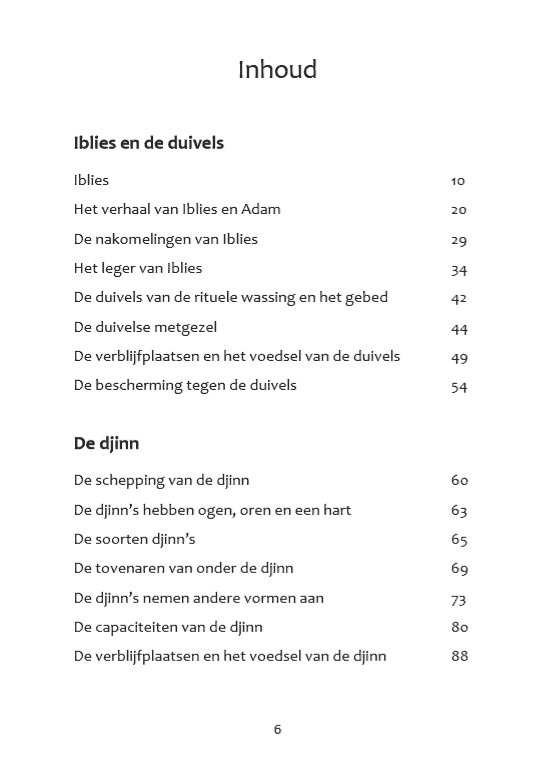 Inhoud

Iblies en de duivels

| | |
|---|---|
| Iblies | 10 |
| Het verhaal van Iblies en Adam | 20 |
| De nakomelingen van Iblies | 29 |
| Het leger van Iblies | 34 |
| De duivels van de rituele wassing en het gebed | 42 |
| De duivelse metgezel | 44 |
| De verblijfplaatsen en het voedsel van de duivels | 49 |
| De bescherming tegen de duivels | 54 |

De djinn

| | |
|---|---|
| De schepping van de djinn | 60 |
| De djinn's hebben ogen, oren en een hart | 63 |
| De soorten djinn's | 65 |
| De tovenaren van onder de djinn | 69 |
| De djinn's nemen andere vormen aan | 73 |
| De capaciteiten van de djinn | 80 |
| De verblijfplaatsen en het voedsel van de djinn | 88 |

6